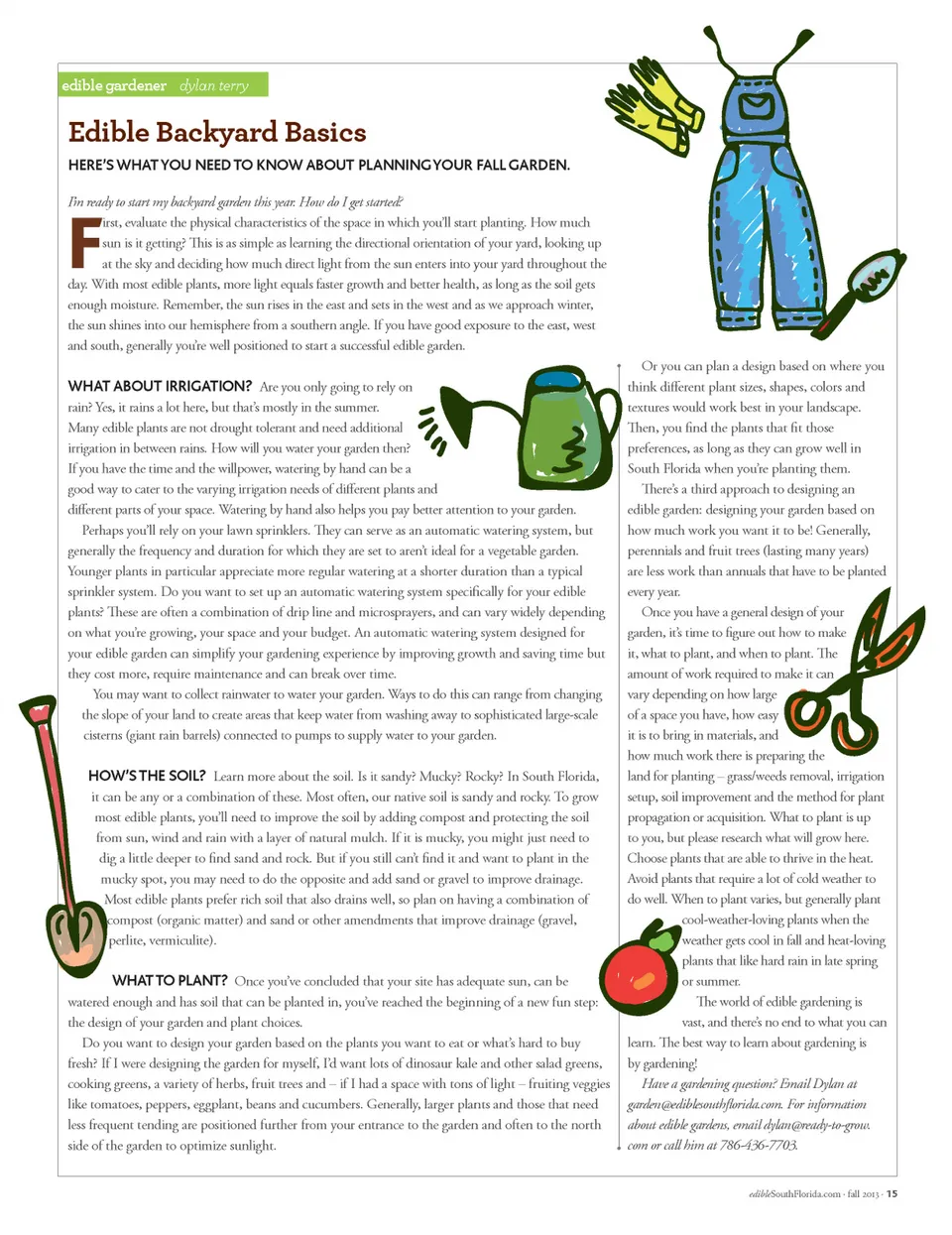 edible gardener dylan terry

Edible Backyard Basics

HERE'S WHAT YOU NEED TO KNOW ABOUT PLANNING YOUR FALL GARDEN.

I'm ready to start my backyard garden this year. How do I get started?

First, evaluate the physical characteristics of the space in which you'll start planting. How much sun is it getting? This is as simple as learning the directional orientation of your yard, looking up at the sky and deciding how much direct light from the sun enters into your yard throughout the day. With most edible plants, more light equals faster growth and better health, as long as the soil gets enough moisture. Remember, the sun rises in the east and sets in the west and as we approach winter, the sun shines into our hemisphere from a southern angle. If you have good exposure to the east, west and south, generally you're well positioned to start a successful edible garden.

WHAT ABOUT IRRIGATION? Are you only going to rely on rain? Yes, it rains a lot here, but that's mostly in the summer. Many edible plants are not drought tolerant and need additional irrigation in between rains. How will you water your garden then? If you have the time and the willpower, watering by hand can be a good way to cater to the varying irrigation needs of different plants and different parts of your space. Watering by hand also helps you pay better attention to your garden.

Perhaps you'll rely on your lawn sprinklers. They can serve as an automatic watering system, but generally the frequency and duration for which they are set to aren't ideal for a vegetable garden. Younger plants in particular appreciate more regular watering at a shorter duration than a typical sprinkler system. Do you want to set up an automatic watering system specifically for your edible plants? These are often a combination of drip line and microsprayers, and can vary widely depending on what you're growing, your space and your budget. An automatic watering system designed for your edible garden can simplify your gardening experience by improving growth and saving time but they cost more, require maintenance and can break over time.

You may want to collect rainwater to water your garden. Ways to do this can range from changing the slope of your land to create areas that keep water from washing away to sophisticated large-scale cisterns (giant rain barrels) connected to pumps to supply water to your garden.

HOW'S THE SOIL? Learn more about the soil. Is it sandy? Mucky? Rocky? In South Florida, it can be any or a combination of these. Most often, our native soil is sandy and rocky. To grow most edible plants, you'll need to improve the soil by adding compost and protecting the soil from sun, wind and rain with a layer of natural mulch. If it is mucky, you might just need to dig a little deeper to find sand and rock. But if you still can't find it and want to plant in the mucky spot, you may need to do the opposite and add sand or gravel to improve drainage. Most edible plants prefer rich soil that also drains well, so plan on having a combination of compost (organic matter) and sand or other amendments that improve drainage (gravel, perlite, vermiculite).

WHAT TO PLANT? Once you've concluded that your site has adequate sun, can be watered enough and has soil that can be planted in, you've reached the beginning of a new fun step: the design of your garden and plant choices.

Do you want to design your garden based on the plants you want to eat or what's hard to buy fresh? If I were designing the garden for myself, I'd want lots of dinosaur kale and other salad greens, cooking greens, a variety of herbs, fruit trees and – if I had a space with tons of light – fruiting veggies like tomatoes, peppers, eggplant, beans and cucumbers. Generally, larger plants and those that need less frequent tending are positioned further from your entrance to the garden and often to the north side of the garden to optimize sunlight.

Or you can plan a design based on where you think different plant sizes, shapes, colors and textures would work best in your landscape. Then, you find the plants that fit those preferences, as long as they can grow well in South Florida when you're planting them.

There's a third approach to designing an edible garden: designing your garden based on how much work you want it to be! Generally, perennials and fruit trees (lasting many years) are less work than annuals that have to be planted every year.

Once you have a general design of your garden, it's time to figure out how to make it, what to plant, and when to plant. The amount of work required to make it can vary depending on how large of a space you have, how easy it is to bring in materials, and how much work there is preparing the land for planting – grass/weeds removal, irrigation setup, soil improvement and the method for plant propagation or acquisition. What to plant is up to you, but please research what will grow here. Choose plants that are able to thrive in the heat. Avoid plants that require a lot of cold weather to do well. When to plant varies, but generally plant cool-weather-loving plants when the weather gets cool in fall and heat-loving plants that like hard rain in late spring or summer.

The world of edible gardening is vast, and there's no end to what you can learn. The best way to learn about gardening is by gardening!

Have a gardening question? Email Dylan at garden@ediblesouthflorida.com. For information about edible gardens, email dylan@ready-to-grow.com or call him at 786-436-7703.

edibleSouthFlorida.com · fall 2013 · 15